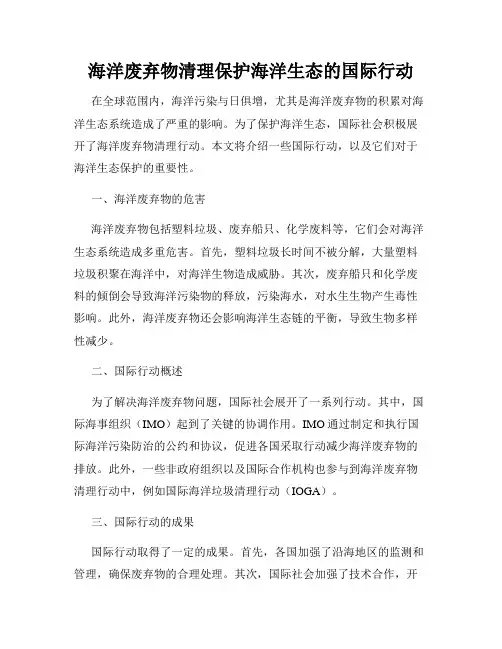 海洋废弃物清理保护海洋生态的国际行动

在全球范围内，海洋污染与日俱增，尤其是海洋废弃物的积累对海洋生态系统造成了严重的影响。为了保护海洋生态，国际社会积极展开了海洋废弃物清理行动。本文将介绍一些国际行动，以及它们对于海洋生态保护的重要性。

一、海洋废弃物的危害

海洋废弃物包括塑料垃圾、废弃船只、化学废料等，它们会对海洋生态系统造成多重危害。首先，塑料垃圾长时间不被分解，大量塑料垃圾积聚在海洋中，对海洋生物造成威胁。其次，废弃船只和化学废料的倾倒会导致海洋污染物的释放，污染海水，对水生生物产生毒性影响。此外，海洋废弃物还会影响海洋生态链的平衡，导致生物多样性减少。

二、国际行动概述

为了解决海洋废弃物问题，国际社会展开了一系列行动。其中，国际海事组织（IMO）起到了关键的协调作用。IMO 通过制定和执行国际海洋污染防治的公约和协议，促进各国采取行动减少海洋废弃物的排放。此外，一些非政府组织以及国际合作机构也参与到海洋废弃物清理行动中，例如国际海洋垃圾清理行动（IOGA）。

三、国际行动的成果

国际行动取得了一定的成果。首先，各国加强了沿海地区的监测和管理，确保废弃物的合理处理。其次，国际社会加强了技术合作，开